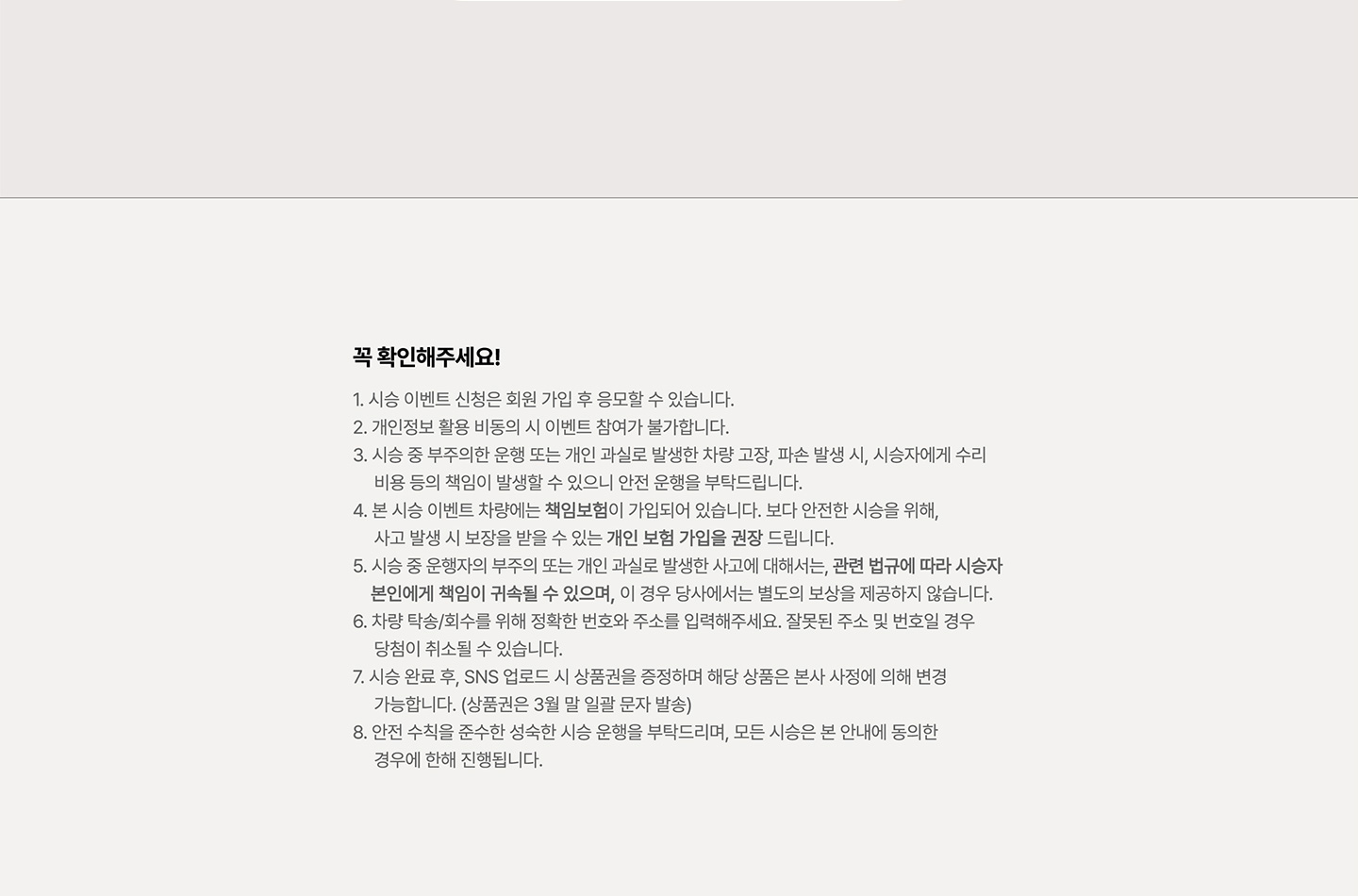 꼭 확인해주세요!

1. 시승 이벤트 신청은 회원 가입 후 응모할 수 있습니다.
2. 개인정보 활용 비동의 시 이벤트 참여가 불가합니다.
3. 시승 중 부주의한 운행 또는 개인 과실로 발생한 차량 고장, 파손 발생 시, 시승자에게 수리 비용 등의 책임이 발생할 수 있으니 안전 운행을 부탁드립니다.
4. 본 시승 이벤트 차량에는 책임보험이 가입되어 있습니다. 보다 안전한 시승을 위해, 사고 발생 시 보장을 받을 수 있는 개인 보험 가입을 권장 드립니다.
5. 시승 중 운행자의 부주의 또는 개인 과실로 발생한 사고에 대해서는, 관련 법규에 따라 시승자 본인에게 책임이 귀속될 수 있으며, 이 경우 당사에서는 별도의 보상을 제공하지 않습니다.
6. 차량 탁송/회수를 위해 정확한 번호와 주소를 입력해주세요. 잘못된 주소 및 번호일 경우 당첨이 취소될 수 있습니다.
7. 시승 완료 후, SNS 업로드 시 상품권을 증정하며 해당 상품은 본사 사정에 의해 변경 가능합니다. (상품권은 3월 말 일괄 문자 발송)
8. 안전 수칙을 준수한 성숙한 시승 운행을 부탁드리며, 모든 시승은 본 안내에 동의한 경우에 한해 진행됩니다.